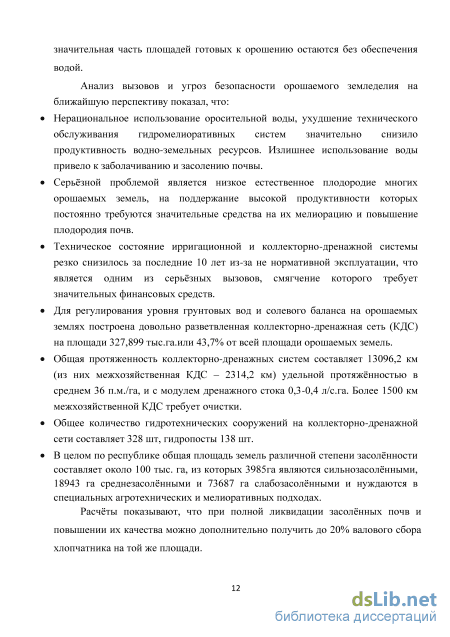 значительная часть площадей готовых к орошению остаются без обеспечения водой.

Анализ вызовов и угроз безопасности орошаемого земледелия на ближайшую перспективу показал, что:

• Нерациональное использование оросительной воды, ухудшение технического обслуживания гидромелиоративных систем значительно снизило продуктивность водно-земельных ресурсов. Излишнее использование воды привело к заболачиванию и засолению почвы.
• Серьёзной проблемой является низкое естественное плодородие многих орошаемых земель, на поддержание высокой продуктивности которых постоянно требуются значительные средства на их мелиорацию и повышение плодородия почв.
• Техническое состояние ирригационной и коллекторно-дренажной системы резко снизилось за последние 10 лет из-за не нормативной эксплуатации, что является одним из серьёзных вызовов, смягчение которого требует значительных финансовых средств.
• Для регулирования уровня грунтовых вод и солевого баланса на орошаемых землях построена довольно разветвленная коллекторно-дренажная сеть (КДС) на площади 327,899 тыс.га.или 43,7% от всей площади орошаемых земель.
• Общая протяженность коллекторно-дренажных систем составляет 13096,2 км (из них межхозяйственная КДС – 2314,2 км) удельной протяжённостью в среднем 36 п.м./га, и с модулем дренажного стока 0,3-0,4 л/с.га. Более 1500 км межхозяйственной КДС требует очистки.
• Общее количество гидротехнических сооружений на коллекторно-дренажной сети составляет 328 шт, гидропосты 138 шт.
• В целом по республике общая площадь земель различной степени засолённости составляет около 100 тыс. га, из которых 3985га являются сильнозасолёнными, 18943 га среднезасолёнными и 73687 га слабозасолёнными и нуждаются в специальных агротехнических и мелиоративных подходах.

Расчёты показывают, что при полной ликвидации засолённых почв и повышении их качества можно дополнительно получить до 20% валового сбора хлопчатника на той же площади.

12

dsLib.net
библиотека диссертаций